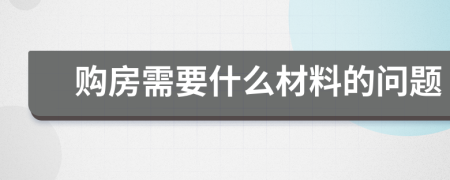 购房需要什么材料的问题